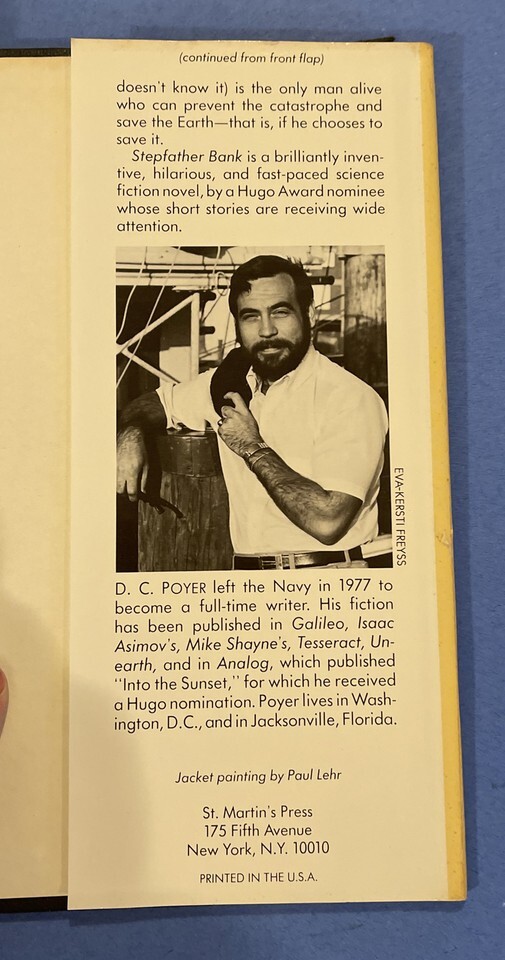 (continued from front flap)

doesn't know it) is the only man alive who can prevent the catastrophe and save the Earth—that is, if he chooses to save it.

Stepfather Bank is a brilliantly inventive, hilarious, and fast-paced science fiction novel, by a Hugo Award nominee whose short stories are receiving wide attention.

EVA-KERSTI FREYSS

D. C. POYER left the Navy in 1977 to become a full-time writer. His fiction has been published in Galileo, Isaac Asimov's, Mike Shayne's, Tesseract, Unearth, and in Analog, which published "Into the Sunset," for which he received a Hugo nomination. Poyer lives in Washington, D.C., and in Jacksonville, Florida.

Jacket painting by Paul Lehr

St. Martin's Press
175 Fifth Avenue
New York, N.Y. 10010

PRINTED IN THE U.S.A.